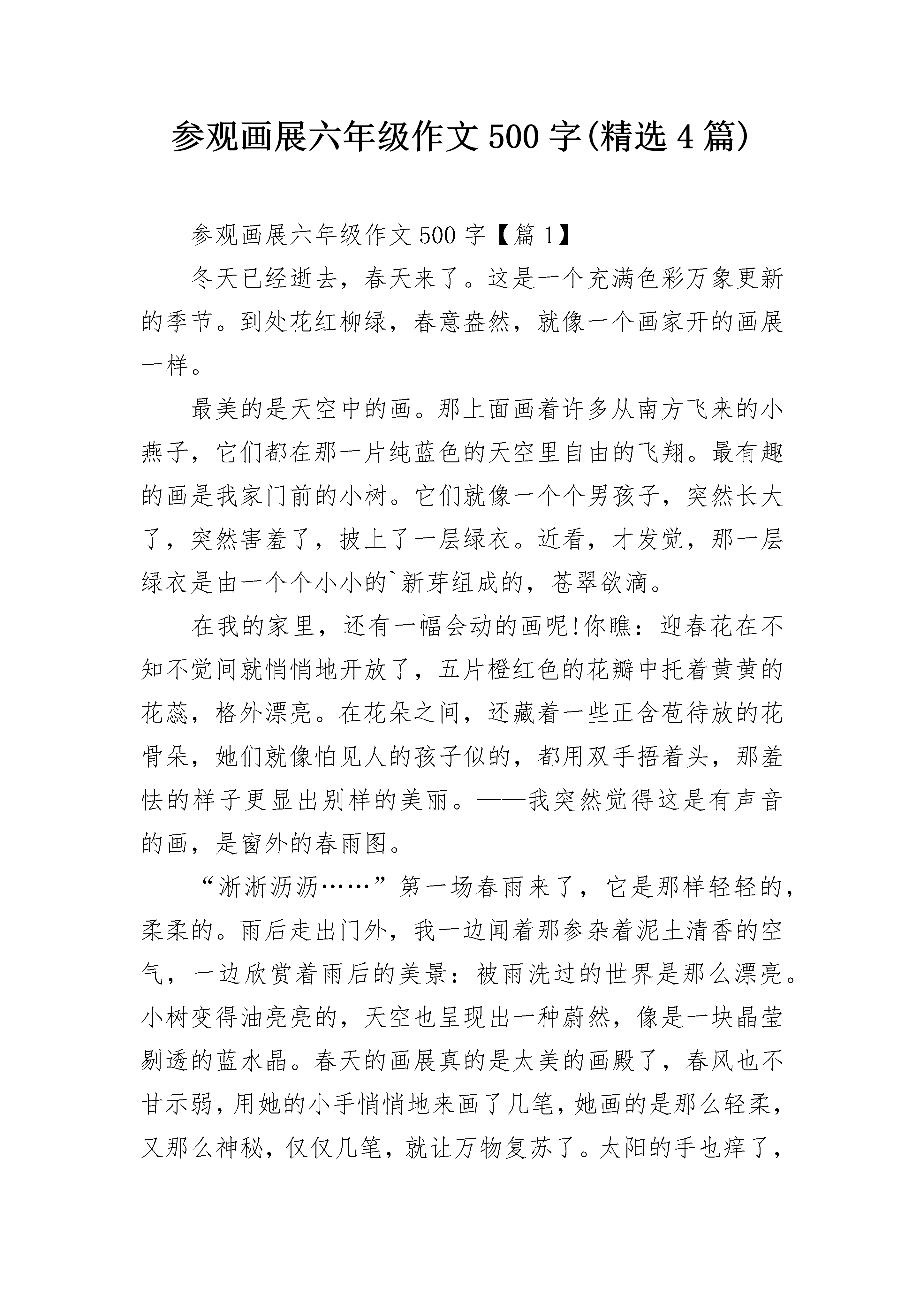 参观画展六年级作文500字(精选4篇)

参观画展六年级作文500字【篇1】

冬天已经逝去，春天来了。这是一个充满色彩万象更新的季节。到处花红柳绿，春意盎然，就像一个画家开的画展一样。

最美的是天空中的画。那上面画着许多从南方飞来的小燕子，它们都在那一片纯蓝色的天空里自由的飞翔。最有趣的画是我家门前的小树。它们就像一个个男孩子，突然长大了，突然害羞了，披上了一层绿衣。近看，才发觉，那一层绿衣是由一个个小小的`新芽组成的，苍翠欲滴。

在我的家里，还有一幅会动的画呢!你瞧：迎春花在不知不觉间就悄悄地开放了，五片橙红色的花瓣中托着黄黄的花蕊，格外漂亮。在花朵之间，还藏着一些正含苞待放的花骨朵，她们就像怕见人的孩子似的，都用双手捂着头，那羞怯的样子更显出别样的美丽。——我突然觉得这是有声音的画，是窗外的春雨图。

“淅淅沥沥……”第一场春雨来了，它是那样轻轻的，柔柔的。雨后走出门外，我一边闻着那参杂着泥土清香的空气，一边欣赏着雨后的美景：被雨洗过的世界是那么漂亮。小树变得油亮亮的，天空也呈现出一种蔚然，像是一块晶莹剔透的蓝水晶。春天的画展真的是太美的画殿了，春风也不甘示弱，用她的小手悄悄地来画了几笔，她画的是那么轻柔，又那么神秘，仅仅几笔，就让万物复苏了。太阳的手也痒了，